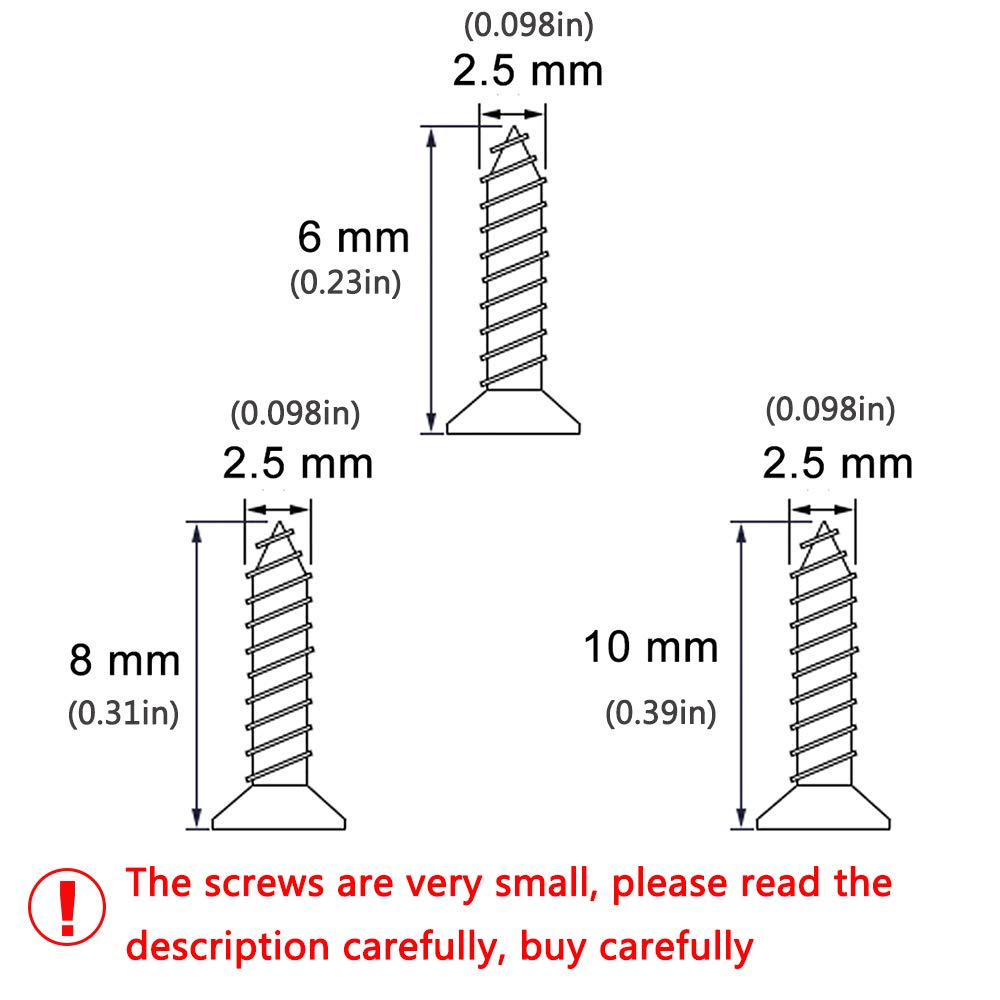 (0.098in)
2.5 mm

6 mm
(0.23in)

(0.098in)
2.5 mm

8 mm
(0.31in)

(0.098in)
2.5 mm

10 mm
(0.39in)

!

The screws are very small, please read the description carefully, buy carefully